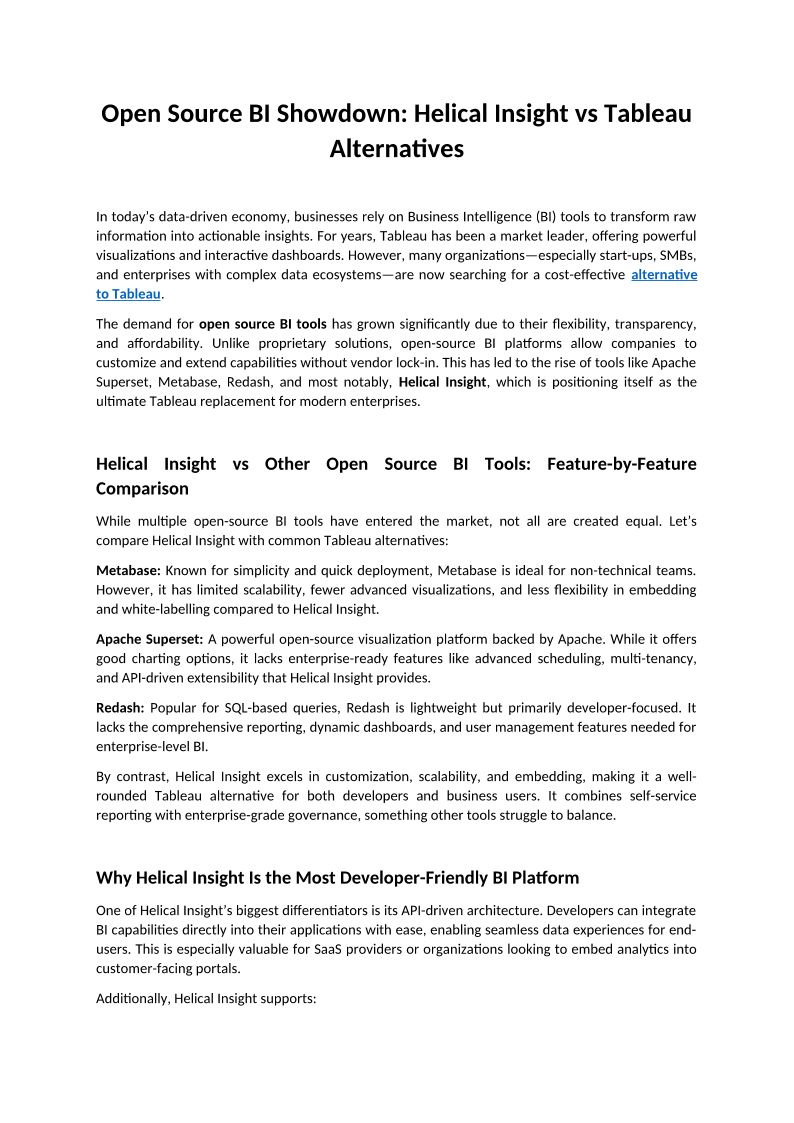 Open Source BI Showdown: Helical Insight vs Tableau Alternatives

In today's data-driven economy, businesses rely on Business Intelligence (BI) tools to transform raw information into actionable insights. For years, Tableau has been a market leader, offering powerful visualizations and interactive dashboards. However, many organizations—especially start-ups, SMBs, and enterprises with complex data ecosystems—are now searching for a cost-effective alternative to Tableau.

The demand for open source BI tools has grown significantly due to their flexibility, transparency, and affordability. Unlike proprietary solutions, open-source BI platforms allow companies to customize and extend capabilities without vendor lock-in. This has led to the rise of tools like Apache Superset, Metabase, Redash, and most notably, Helical Insight, which is positioning itself as the ultimate Tableau replacement for modern enterprises.

Helical Insight vs Other Open Source BI Tools: Feature-by-Feature Comparison

While multiple open-source BI tools have entered the market, not all are created equal. Let's compare Helical Insight with common Tableau alternatives:

Metabase: Known for simplicity and quick deployment, Metabase is ideal for non-technical teams. However, it has limited scalability, fewer advanced visualizations, and less flexibility in embedding and white-labelling compared to Helical Insight.

Apache Superset: A powerful open-source visualization platform backed by Apache. While it offers good charting options, it lacks enterprise-ready features like advanced scheduling, multi-tenancy, and API-driven extensibility that Helical Insight provides.

Redash: Popular for SQL-based queries, Redash is lightweight but primarily developer-focused. It lacks the comprehensive reporting, dynamic dashboards, and user management features needed for enterprise-level BI.

By contrast, Helical Insight excels in customization, scalability, and embedding, making it a well-rounded Tableau alternative for both developers and business users. It combines self-service reporting with enterprise-grade governance, something other tools struggle to balance.

Why Helical Insight Is the Most Developer-Friendly BI Platform

One of Helical Insight's biggest differentiators is its API-driven architecture. Developers can integrate BI capabilities directly into their applications with ease, enabling seamless data experiences for end-users. This is especially valuable for SaaS providers or organizations looking to embed analytics into customer-facing portals.

Additionally, Helical Insight supports: